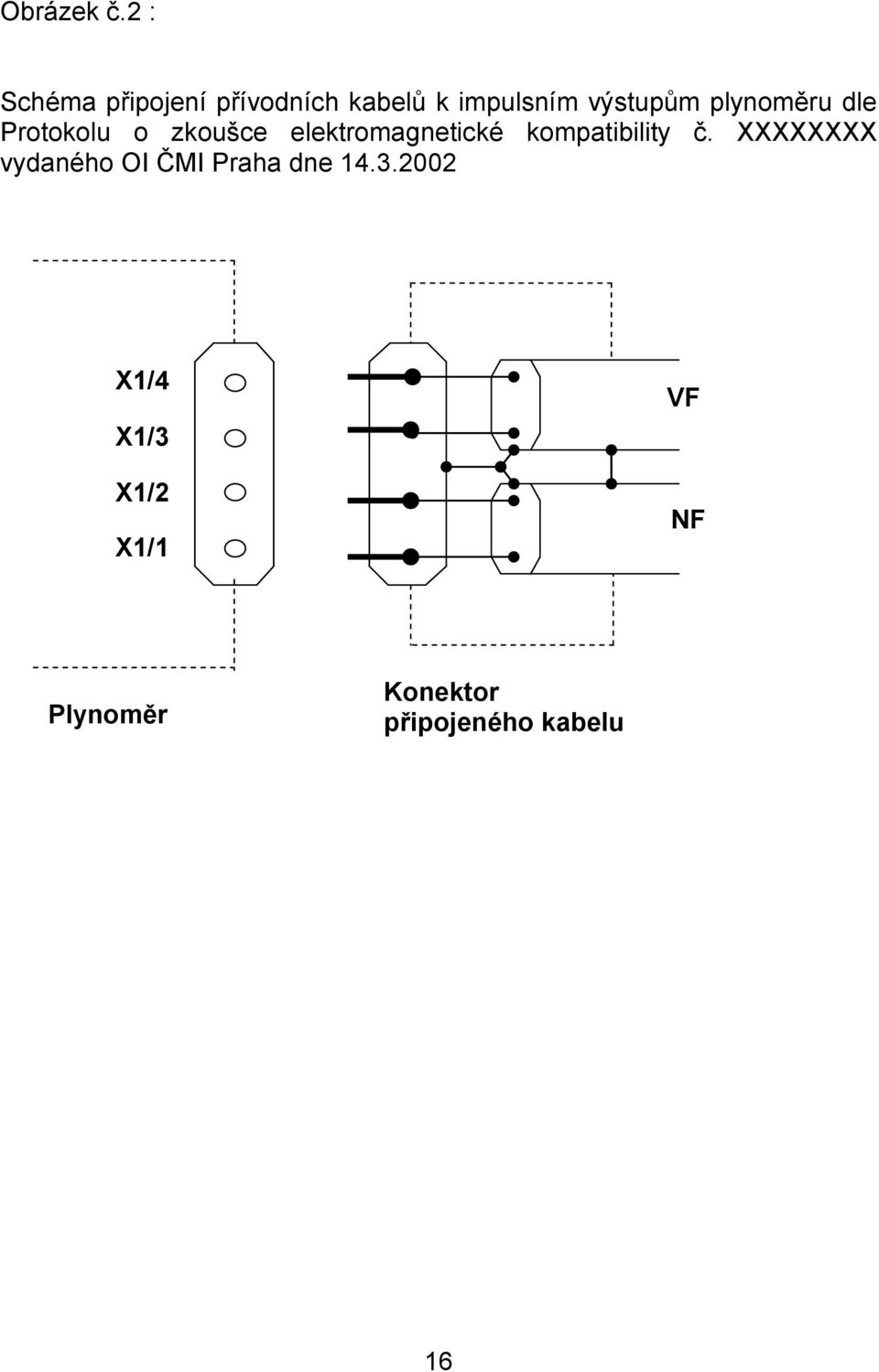 Obrázek č.2 :

Schéma připojení přívodních kabelů k impulsním výstupům plynoměru dle Protokolu o zkoušce elektromagnetické kompatibility č. XXXXXXXX vydaného OI ČMI Praha dne 14.3.2002

X1/4

X1/3

X1/2

X1/1

VF

NF

Plynoměr

Konektor připojeného kabelu

16